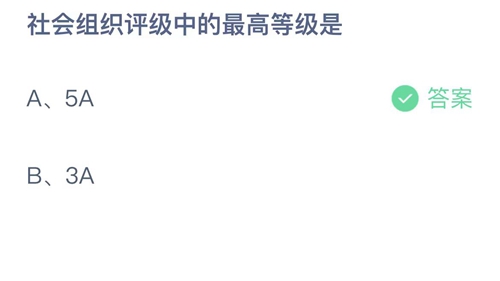 社会组织评级中的最高等级是

A、5A

答案

B、3A